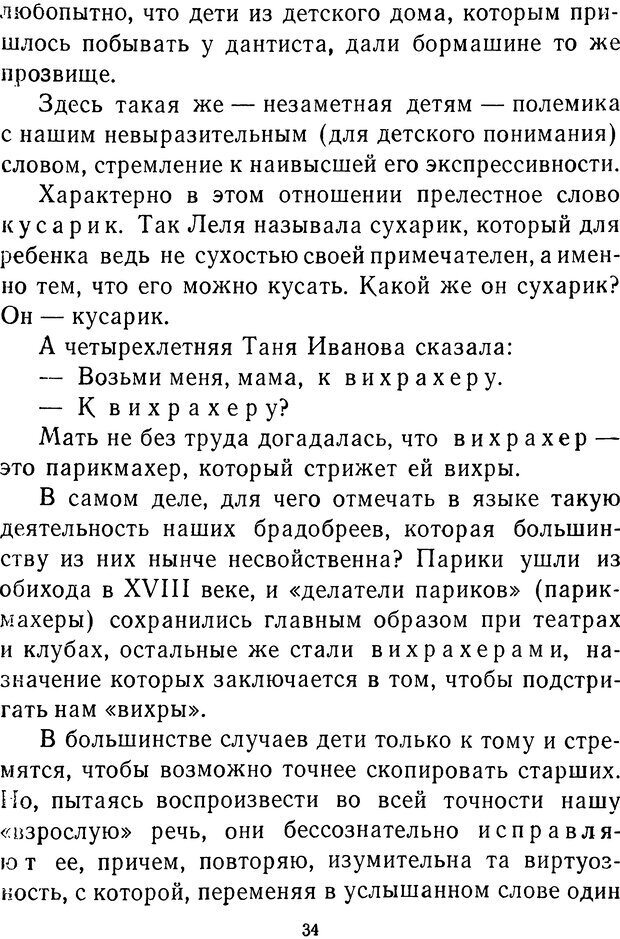 любопытно, что дети из детского дома, которым пришлось побывать у дантиста, дали бормашине то же прозвище.

Здесь такая же — незаметная детям — полемика с нашим невыразительным (для детского понимания) словом, стремление к наивысшей его экспрессивности.

Характерно в этом отношении прелестное слово кусарик. Так Леля называла сухарик, который для ребенка ведь не сухостью своей примечателен, а именно тем, что его можно кусать. Какой же он сухарик? Он — кусарик.

А четырехлетняя Таня Иванова сказала:

— Возьми меня, мама, к вихрахеру.

— К вихрахеру?

Мать не без труда догадалась, что вихрахер — это парикмахер, который стрижет ей вихры.

В самом деле, для чего отмечать в языке такую деятельность наших брадобреев, которая большинству из них нынче несвойственна? Парики ушли из обихода в XVIII веке, и «делатели париков» (парикмахеры) сохранились главным образом при театрах и клубах, остальные же стали вихрахерами, назначение которых заключается в том, чтобы подстригать нам «вихры».

В большинстве случаев дети только к тому и стремятся, чтобы возможно точнее скопировать старших. Но, пытаясь воспроизвести во всей точности нашу «взрослую» речь, они бессознательно исправляют ее, причем, повторяю, изумительна та виртуозность, с которой, переменяя в услышанном слове один

34